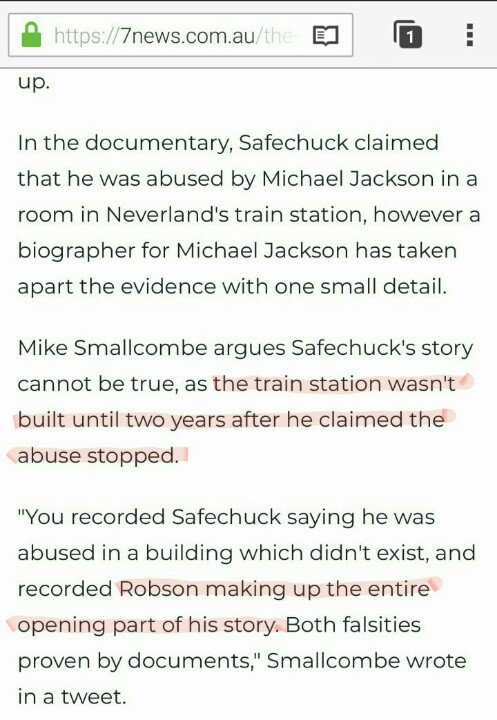 https://7news.com.au/the-

1

up.

In the documentary, Safechuck claimed that he was abused by Michael Jackson in a room in Neverland's train station, however a biographer for Michael Jackson has taken apart the evidence with one small detail.

Mike Smallcombe argues Safechuck's story cannot be true, as the train station wasn't built until two years after he claimed the abuse stopped.

"You recorded Safechuck saying he was abused in a building which didn't exist, and recorded Robson making up the entire opening part of his story. Both falsities proven by documents," Smallcombe wrote in a tweet.